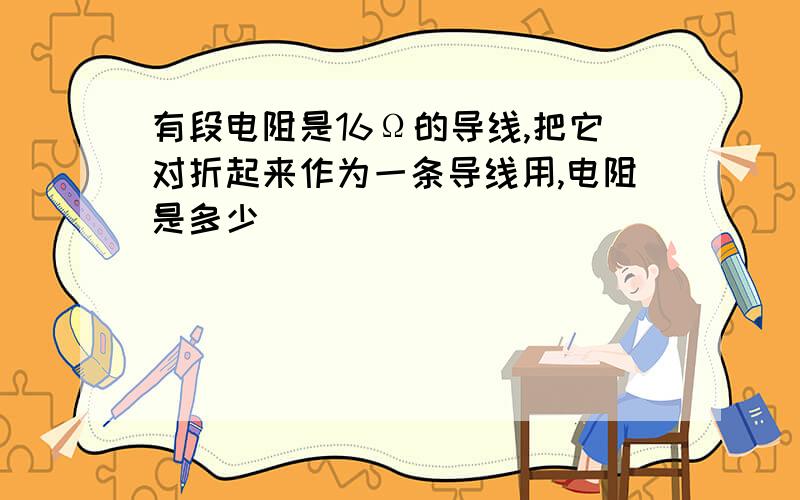 有段电阻是16Ω的导线,把它对折起来作为一条导线用,电阻是多少